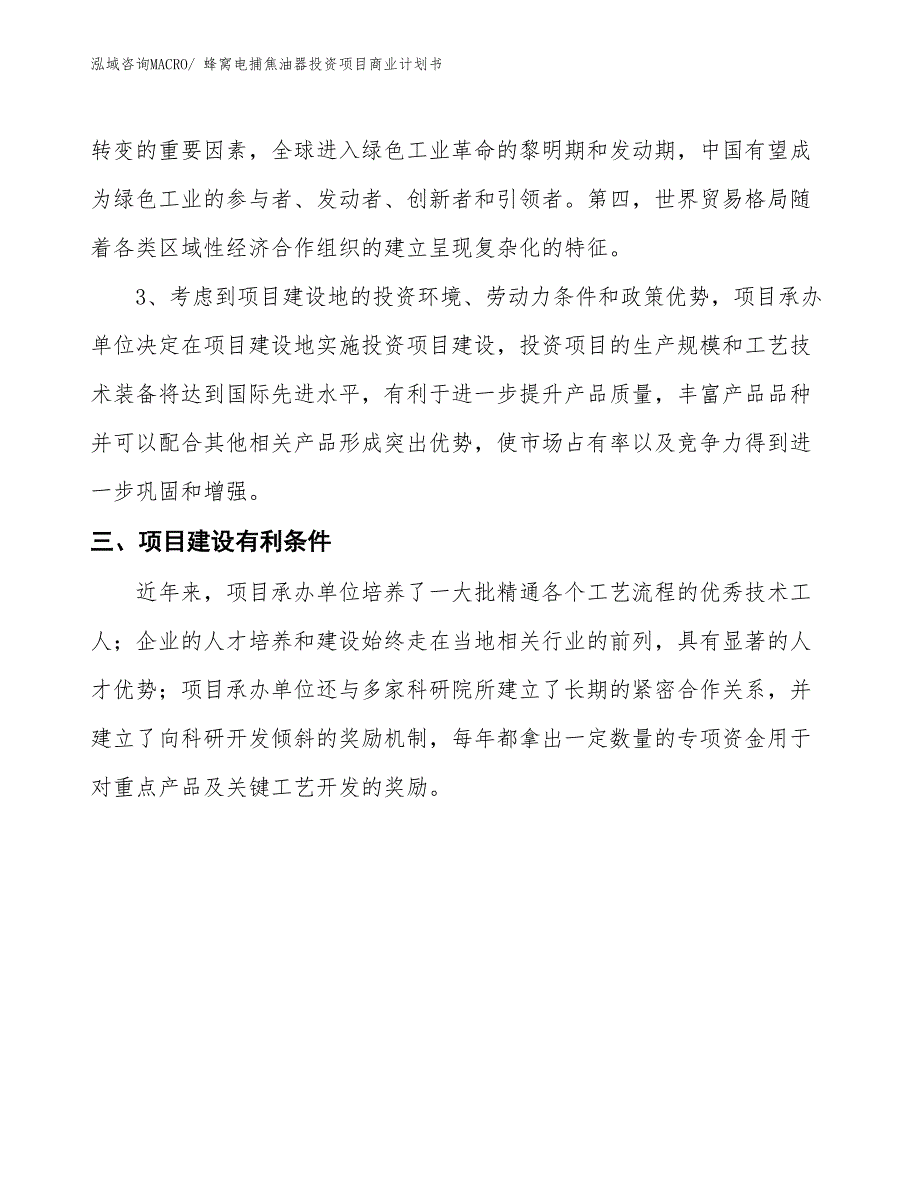 泓域咨询MACRO/ 蜂窝电捕焦油器投资项目商业计划书

转变的重要因素，全球进入绿色工业革命的黎明期和发动期，中国有望成为绿色工业的参与者、发动者、创新者和引领者。第四，世界贸易格局随着各类区域性经济合作组织的建立呈现复杂化的特征。

3、考虑到项目建设地的投资环境、劳动力条件和政策优势，项目承办单位决定在项目建设地实施投资项目建设，投资项目的生产规模和工艺技术装备将达到国际先进水平，有利于进一步提升产品质量，丰富产品品种并可以配合其他相关产品形成突出优势，使市场占有率以及竞争力得到进一步巩固和增强。

三、项目建设有利条件

近年来，项目承办单位培养了一大批精通各个工艺流程的优秀技术工人；企业的人才培养和建设始终走在当地相关行业的前列，具有显著的人才优势；项目承办单位还与多家科研院所建立了长期的紧密合作关系，并建立了向科研开发倾斜的奖励机制，每年都拿出一定数量的专项资金用于对重点产品及关键工艺开发的奖励。